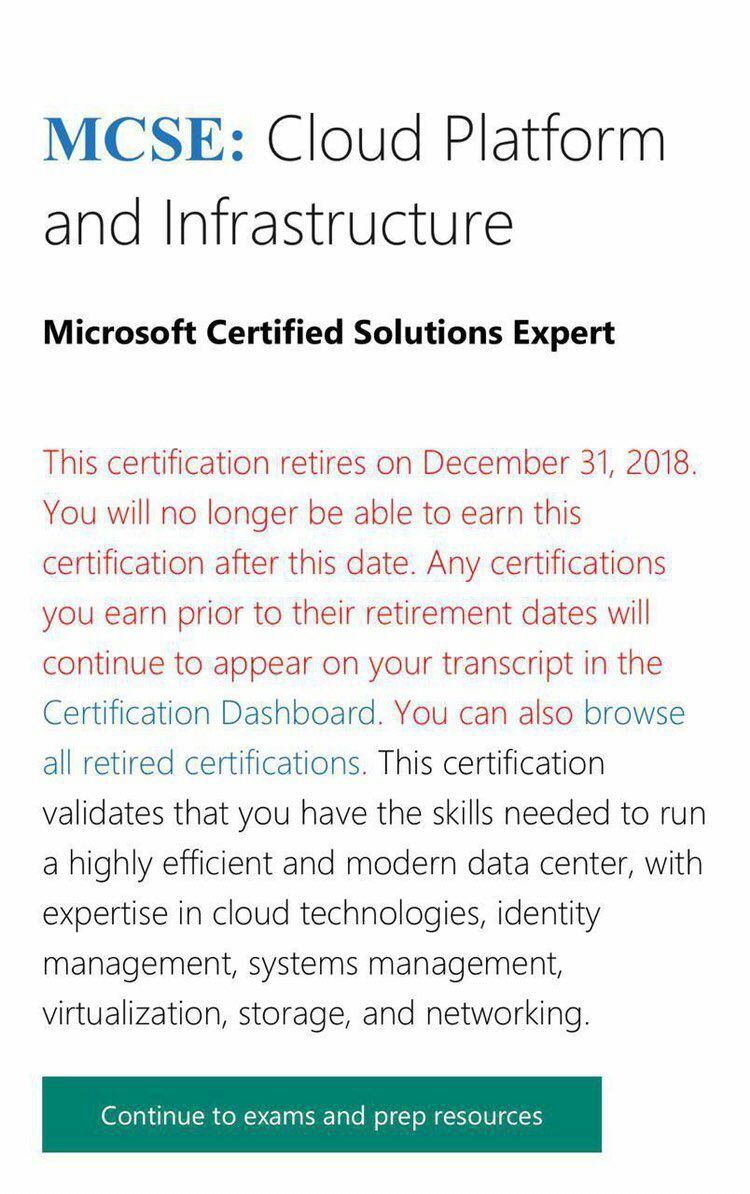 MCSE: Cloud Platform and Infrastructure

Microsoft Certified Solutions Expert

This certification retires on December 31, 2018. You will no longer be able to earn this certification after this date. Any certifications you earn prior to their retirement dates will continue to appear on your transcript in the Certification Dashboard. You can also browse all retired certifications. This certification validates that you have the skills needed to run a highly efficient and modern data center, with expertise in cloud technologies, identity management, systems management, virtualization, storage, and networking.

Continue to exams and prep resources